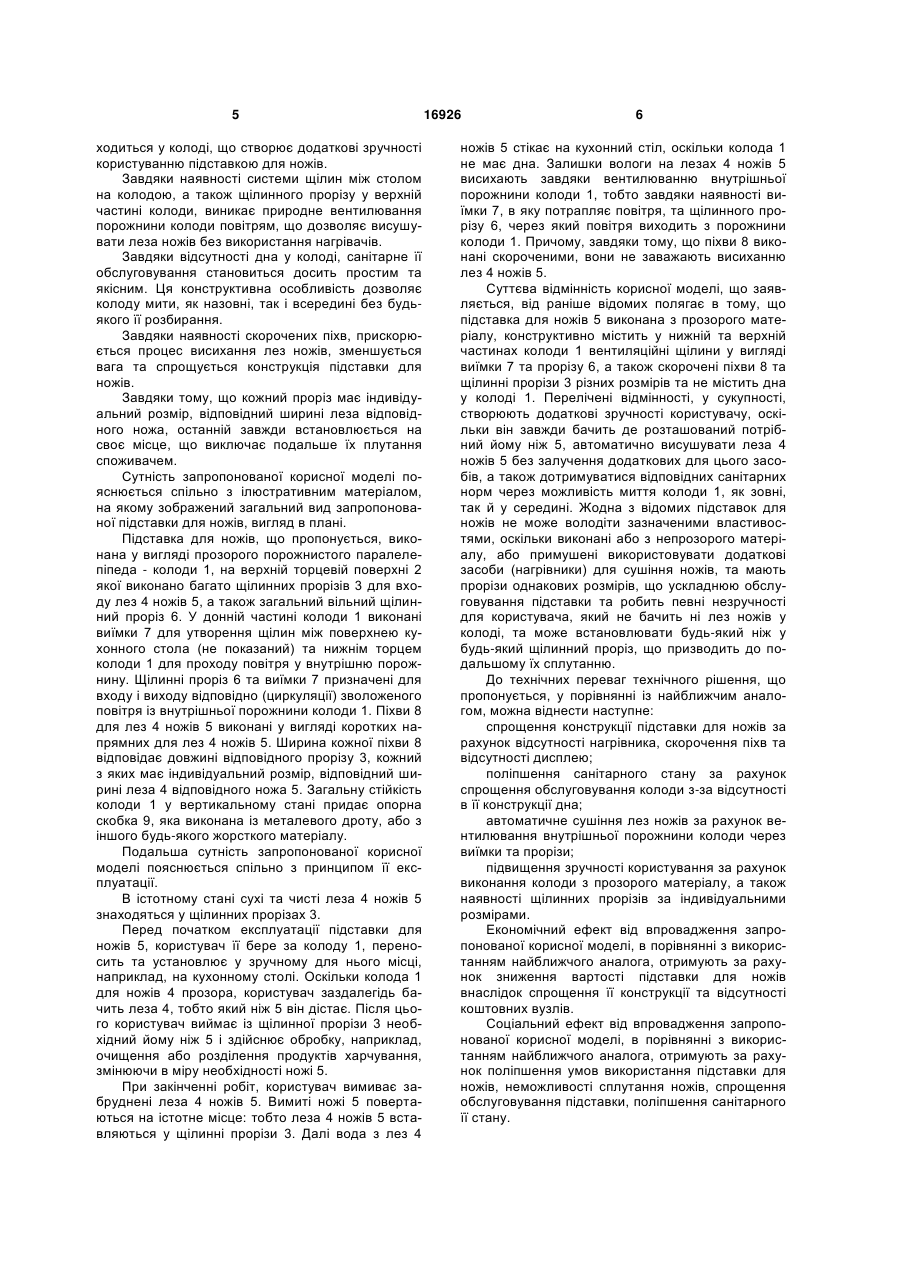 5 16926 6

ходиться у колоді, що створює додаткові зручності користуванню підставкою для ножів.

Завдяки наявності системи щілин між столом на колодою, а також щілинного прорізу у верхній частині колоди, виникає природне вентилювання порожнини колоди повітрям, що дозволяє висушувати леза ножів без використання нагрівачів.

Завдяки відсутності дна у колоді, санітарне її обслуговування становиться досить простим та якісним. Ця конструктивна особливість дозволяє колоду мити, як назовні, так і всередині без будь-якого її розбирання.

Завдяки наявності скорочених піхв, прискорюється процес висихання лез ножів, зменшується вага та спрощується конструкція підставки для ножів.

Завдяки тому, що кожний проріз має індивідуальний розмір, відповідний ширині леза відповідного ножа, останній завжди встановлюється на своє місце, що виключає подальше їх плутання споживачем.

Сутність запропонованої корисної моделі пояснюється спільно з ілюстративним матеріалом, на якому зображений загальний вид запропонованої підставки для ножів, вигляд в плані.

Підставка для ножів, що пропонується, виконана у вигляді прозорого порожнистого паралелепіпеда - колоди 1, на верхній торцевій поверхні 2 якої виконано багато щілинних прорізів 3 для входу лез 4 ножів 5, а також загальний вільний щілинний проріз 6. У донній частині колоди 1 виконані виїмки 7 для утворення щілин між поверхнею кухонного стола (не показаний) та нижнім торцем колоди 1 для проходу повітря у внутрішню порожнину. Щілинні проріз 6 та виїмки 7 призначені для входу і виходу відповідно (циркуляції) зволоженого повітря із внутрішньої порожнини колоди 1. Піхви 8 для лез 4 ножів 5 виконані у вигляді коротких напрямних для лез 4 ножів 5. Ширина кожної піхви 8 відповідає довжині відповідного прорізу 3, кожний з яких має індивідуальний розмір, відповідний ширині леза 4 відповідного ножа 5. Загальну стійкість колоди 1 у вертикальному стані придає опорна скобка 9, яка виконана із металевого дроту, або з іншого будь-якого жорсткого матеріалу.

Подальша сутність запропонованої корисної моделі пояснюється спільно з принципом її експлуатації.

В істотному стані сухі та чисті леза 4 ножів 5 знаходяться у щілинних прорізах 3.

Перед початком експлуатації підставки для ножів 5, користувач її бере за колоду 1, переносить та установлює у зручному для нього місці, наприклад, на кухонному столі. Оскільки колода 1 для ножів 4 прозора, користувач заздалегідь бачить леза 4, тобто який ніж 5 він дістає. Після цього користувач виймає із щілинної прорізи 3 необхідний йому ніж 5 і здійснює обробку, наприклад, очищення або розділення продуктів харчування, змінюючи в міру необхідності ножі 5.

При закінченні робіт, користувач вимиває забруднені леза 4 ножів 5. Вимиті ножі 5 повертаються на істотне місце: тобто леза 4 ножів 5 вставляються у щілинні прорізи 3. Далі вода з лез 4 ножів 5 стікає на кухонний стіл, оскільки колода 1 не має дна. Залишки вологи на лезах 4 ножів 5 висихають завдяки вентилюванню внутрішньої порожнини колоди 1, тобто завдяки наявності виїмки 7, в яку потрапляє повітря, та щілинного прорізу 6, через який повітря виходить з порожнини колоди 1. Причому, завдяки тому, що піхви 8 виконані скороченими, вони не заважають висиханню лез 4 ножів 5.

Суттєва відмінність корисної моделі, що заявляється, від раніше відомих полягає в тому, що підставка для ножів 5 виконана з прозорого матеріалу, конструктивно містить у нижній та верхній частинах колоди 1 вентиляційні щілини у вигляді виїмки 7 та прорізу 6, а також скорочені піхви 8 та щілинні прорізи 3 різних розмірів та не містить дна у колоді 1. Перелічені відмінності, у сукупності, створюють додаткові зручності користувачу, оскільки він завжди бачить де розташований потрібний йому ніж 5, автоматично висушувати леза 4 ножів 5 без залучення додаткових для цього засобів, а також дотримуватися відповідних санітарних норм через можливість миття колоди 1, як зовні, так й у середині. Жодна з відомих підставок для ножів не може володіти зазначеними властивостями, оскільки виконані або з непрозорого матеріалу, або примушені використовувати додаткові засоби (нагрівники) для сушіння ножів, та мають прорізи однакових розмірів, що ускладнюю обслуговування підставки та робить певні незручності для користувача, який не бачить ні лез ножів у колоді, та може встановлювати будь-який ніж у будь-який щілинний проріз, що призводить до подальшому їх сплутанню.

До технічних переваг технічного рішення, що пропонується, у порівнянні із найближчим аналогом, можна віднести наступне:

спрощення конструкції підставки для ножів за рахунок відсутності нагрівника, скорочення піхв та відсутності дисплею;

поліпшення санітарного стану за рахунок спрощення обслуговування колоди з-за відсутності в її конструкції дна;

автоматичне сушіння лез ножів за рахунок вентилювання внутрішньої порожнини колоди через виїмки та прорізи;

підвищення зручності користування за рахунок виконання колоди з прозорого матеріалу, а також наявності щілинних прорізів за індивідуальними розмірами.

Економічний ефект від впровадження запропонованої корисної моделі, в порівнянні з використанням найближчого аналога, отримують за рахунок зниження вартості підставки для ножів внаслідок спрощення її конструкції та відсутності коштовних вузлів.

Соціальний ефект від впровадження запропонованої корисної моделі, в порівнянні з використанням найближчого аналога, отримують за рахунок поліпшення умов використання підставки для ножів, неможливості сплутання ножів, спрощення обслуговування підставки, поліпшення санітарного її стану.